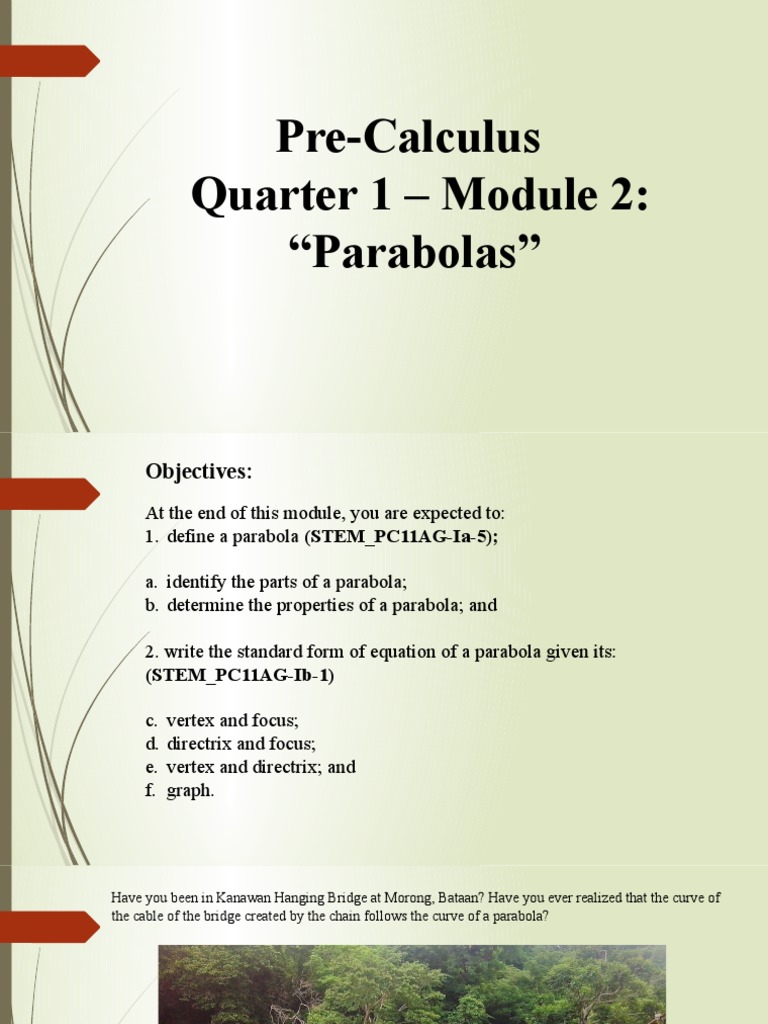 Pre-Calculus
Quarter 1 – Module 2:
“Parabolas”

Objectives:

At the end of this module, you are expected to:
1. define a parabola (STEM_PC11AG-Ia-5);

a. identify the parts of a parabola;
b. determine the properties of a parabola; and

2. write the standard form of equation of a parabola given its: (STEM_PC11AG-Ib-1)

c. vertex and focus;
d. directrix and focus;
e. vertex and directrix; and
f. graph.

Have you been in Kanawan Hanging Bridge at Morong, Bataan? Have you ever realized that the curve of the cable of the bridge created by the chain follows the curve of a parabola?